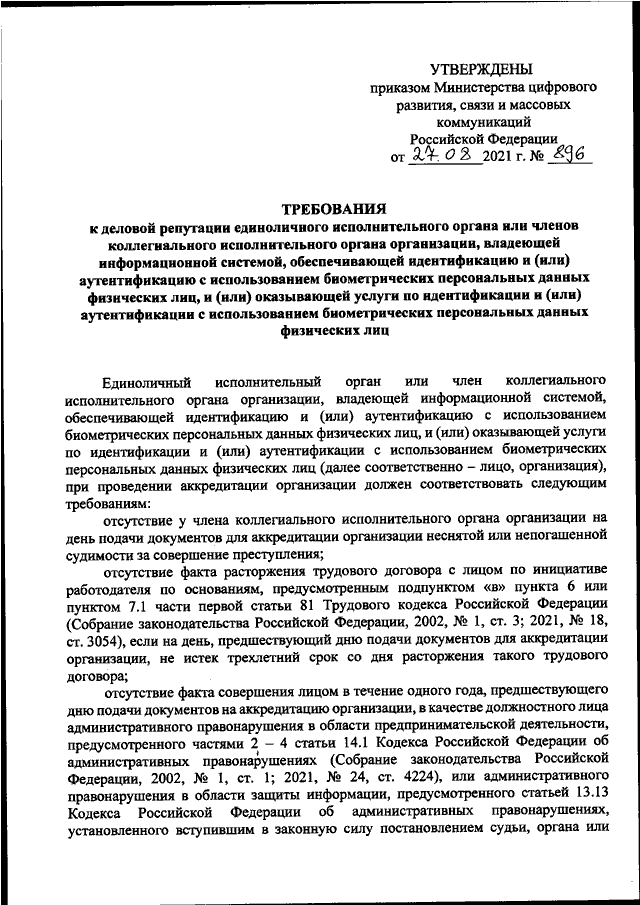 УТВЕРЖДЕНЫ
приказом Министерства цифрового развития, связи и массовых коммуникаций Российской Федерации
от 27.08 2021 г. № 896

ТРЕБОВАНИЯ
к деловой репутации единоличного исполнительного органа или членов коллегиального исполнительного органа организации, владеющей информационной системой, обеспечивающей идентификацию и (или) аутентификацию с использованием биометрических персональных данных физических лиц, и (или) оказывающей услуги по идентификации и (или) аутентификации с использованием биометрических персональных данных физических лиц

Единоличный исполнительный орган или член коллегиального исполнительного органа организации, владеющей информационной системой, обеспечивающей идентификацию и (или) аутентификацию с использованием биометрических персональных данных физических лиц, и (или) оказывающей услуги по идентификации и (или) аутентификации с использованием биометрических персональных данных физических лиц (далее соответственно – лицо, организация), при проведении аккредитации организации должен соответствовать следующим требованиям:

отсутствие у члена коллегиального исполнительного органа организации на день подачи документов для аккредитации организации неснятой или непогашенной судимости за совершение преступления;

отсутствие факта расторжения трудового договора с лицом по инициативе работодателя по основаниям, предусмотренным подпунктом «в» пункта 6 или пунктом 7.1 части первой статьи 81 Трудового кодекса Российской Федерации (Собрание законодательства Российской Федерации, 2002, № 1, ст. 3; 2021, № 18, ст. 3054), если на день, предшествующий дню подачи документов для аккредитации организации, не истек трехлетний срок со дня расторжения такого трудового договора;

отсутствие факта совершения лицом в течение одного года, предшествующего дню подачи документов на аккредитацию организации, в качестве должностного лица административного правонарушения в области предпринимательской деятельности, предусмотренного частями 2 – 4 статьи 14.1 Кодекса Российской Федерации об административных правонарушениях (Собрание законодательства Российской Федерации, 2002, № 1, ст. 1; 2021, № 24, ст. 4224), или административного правонарушения в области защиты информации, предусмотренного статьей 13.13 Кодекса Российской Федерации об административных правонарушениях, установленного вступившим в законную силу постановлением судьи, органа или